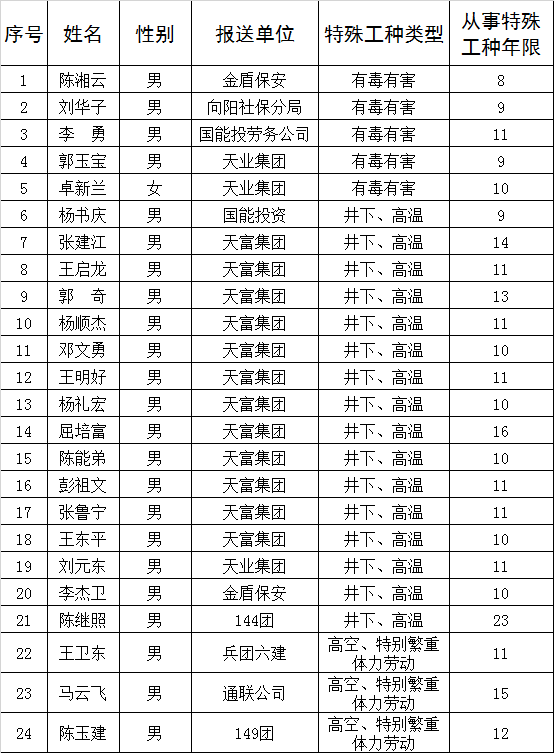 | 序号 | 姓名 | 性别 | 报送单位 | 特殊工种类型 | 从事特殊工种年限 |
|---|---|---|---|---|---|
| 1 | 陈湘云 | 男 | 金盾保安 | 有毒有害 | 8 |
| 2 | 刘华子 | 男 | 向阳社保分局 | 有毒有害 | 9 |
| 3 | 李　勇 | 男 | 国能投劳务公司 | 有毒有害 | 11 |
| 4 | 郭玉宝 | 男 | 天业集团 | 有毒有害 | 9 |
| 5 | 卓新兰 | 女 | 天业集团 | 有毒有害 | 10 |
| 6 | 杨书庆 | 男 | 国能投资 | 井下、高温 | 9 |
| 7 | 张建江 | 男 | 天富集团 | 井下、高温 | 14 |
| 8 | 王启龙 | 男 | 天富集团 | 井下、高温 | 11 |
| 9 | 郭　奇 | 男 | 天富集团 | 井下、高温 | 13 |
| 10 | 杨顺杰 | 男 | 天富集团 | 井下、高温 | 11 |
| 11 | 邓文勇 | 男 | 天富集团 | 井下、高温 | 10 |
| 12 | 王明好 | 男 | 天富集团 | 井下、高温 | 11 |
| 13 | 杨礼宏 | 男 | 天富集团 | 井下、高温 | 10 |
| 14 | 屈培富 | 男 | 天富集团 | 井下、高温 | 16 |
| 15 | 陈能弟 | 男 | 天富集团 | 井下、高温 | 10 |
| 16 | 彭祖文 | 男 | 天富集团 | 井下、高温 | 11 |
| 17 | 张鲁宁 | 男 | 天富集团 | 井下、高温 | 11 |
| 18 | 王东平 | 男 | 天富集团 | 井下、高温 | 10 |
| 19 | 刘元东 | 男 | 天业集团 | 井下、高温 | 11 |
| 20 | 李杰卫 | 男 | 金盾保安 | 井下、高温 | 10 |
| 21 | 陈继照 | 男 | 144团 | 井下、高温 | 23 |
| 22 | 王卫东 | 男 | 兵团六建 | 高空、特别繁重体力劳动 | 11 |
| 23 | 马云飞 | 男 | 通联公司 | 高空、特别繁重体力劳动 | 15 |
| 24 | 陈玉建 | 男 | 149团 | 高空、特别繁重体力劳动 | 12 |